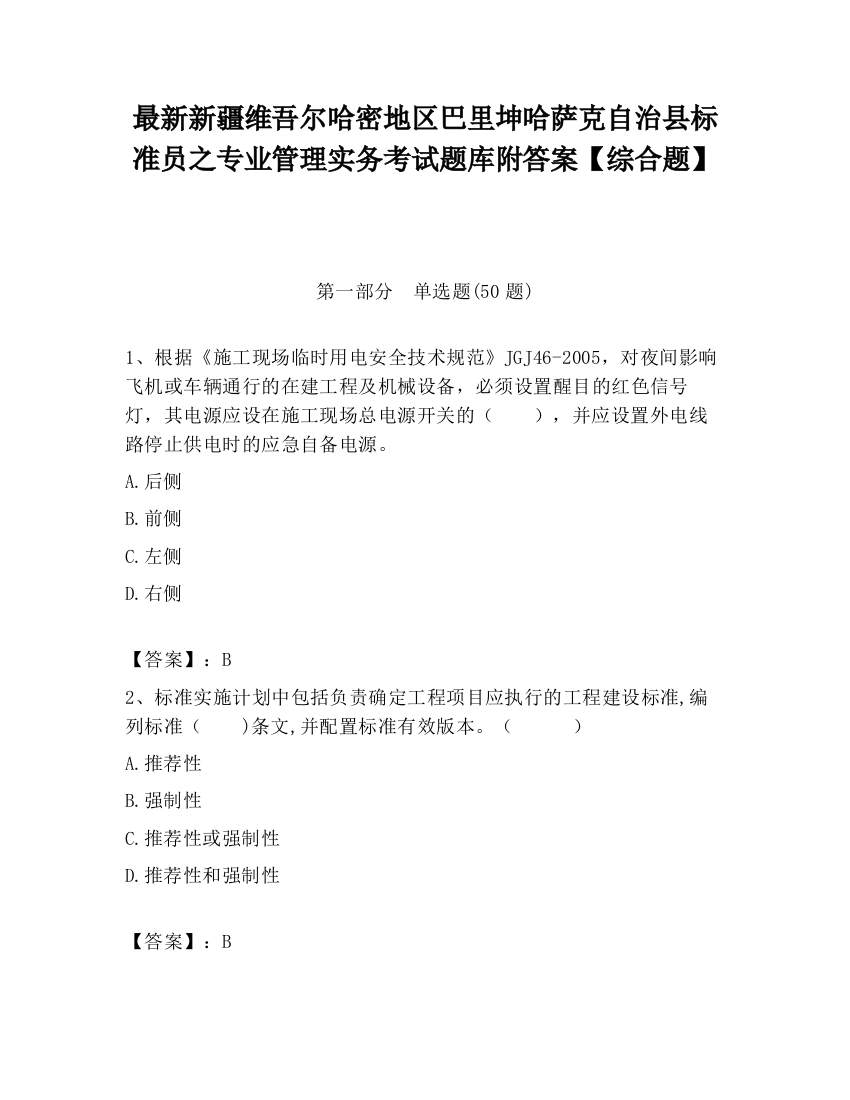 最新新疆维吾尔哈密地区巴里坤哈萨克自治县标准员之专业管理实务考试题库附答案【综合题】

第一部分　单选题(50 题)

1、根据《施工现场临时用电安全技术规范》JGJ46-2005，对夜间影响飞机或车辆通行的在建工程及机械设备，必须设置醒目的红色信号灯，其电源应设在施工现场总电源开关的（　　），并应设置外电线路停止供电时的应急自备电源。

A.后侧

B.前侧

C.左侧

D.右侧

【答案】：B

2、标准实施计划中包括负责确定工程项目应执行的工程建设标准,编列标准（　　)条文,并配置标准有效版本。（　　　）

A.推荐性

B.强制性

C.推荐性或强制性

D.推荐性和强制性

【答案】：B